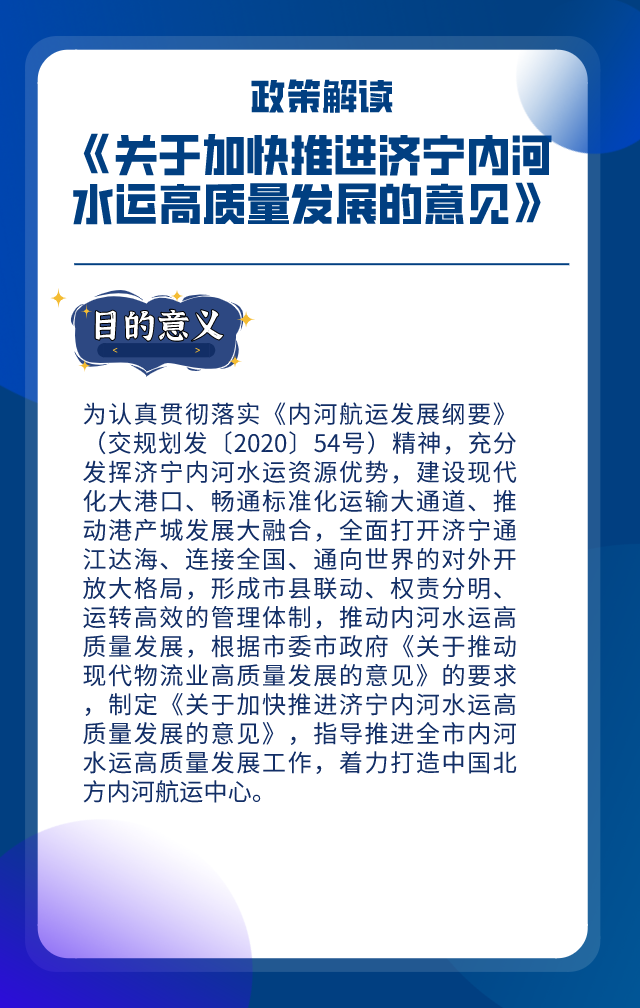 政策解读

《关于加快推进济宁内河水运高质量发展的意见》

目的意义

为认真贯彻落实《内河航运发展纲要》（交规划发〔2020〕54号）精神，充分发挥济宁内河水运资源优势，建设现代化大港口、畅通标准化运输大通道、推动港产城发展大融合，全面打开济宁通江达海、连接全国、通向世界的对外开放大格局，形成市县联动、权责分明、运转高效的管理体制，推动内河水运高质量发展，根据市委市政府《关于推动现代物流业高质量发展的意见》的要求，制定《关于加快推进济宁内河水运高质量发展的意见》，指导推进全市内河水运高质量发展工作，着力打造中国北方内河航运中心。